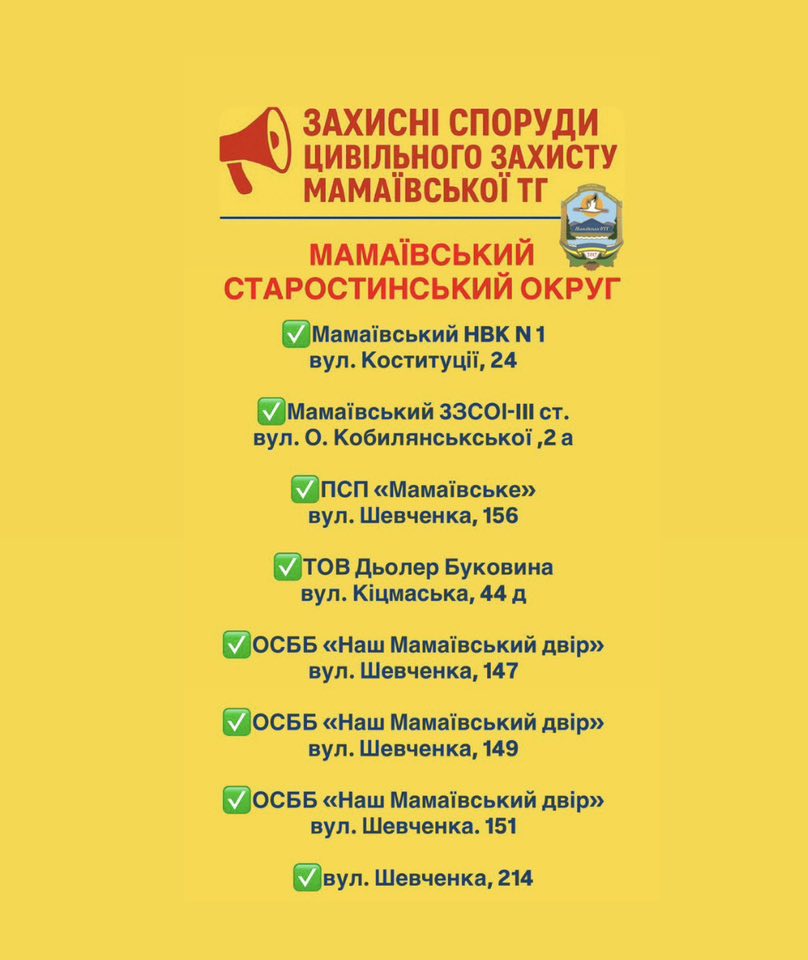 ЗАХИСНІ СПОРУДИ ЦИВІЛЬНОГО ЗАХИСТУ МАМАЇВСЬКОЇ ТГ

МАМАЇВСЬКИЙ СТАРОСТИНСЬКИЙ ОКРУГ

✅Мамаївський НВК N 1
вул. Коституції, 24

✅Мамаївський ЗЗСОІ-ІІІ ст.
вул. О. Кобилянськської ,2 а

✅ПСП «Мамаївське»
вул. Шевченка, 156

✅ТОВ Дьолер Буковина
вул. Кіцмаська, 44 д

✅ОСББ «Наш Мамаївський двір»
вул. Шевченка, 147

✅ОСББ «Наш Мамаївський двір»
вул. Шевченка, 149

✅ОСББ «Наш Мамаївський двір»
вул. Шевченка. 151

✅вул. Шевченка, 214